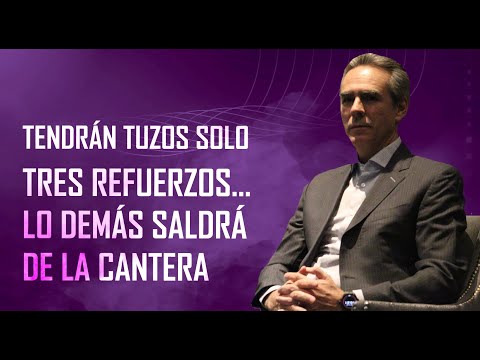 TENDRÁN TUZOS SOLO TRES REFUERZOS... LO DEMÁS SALDRÁ DE LA CANTERA